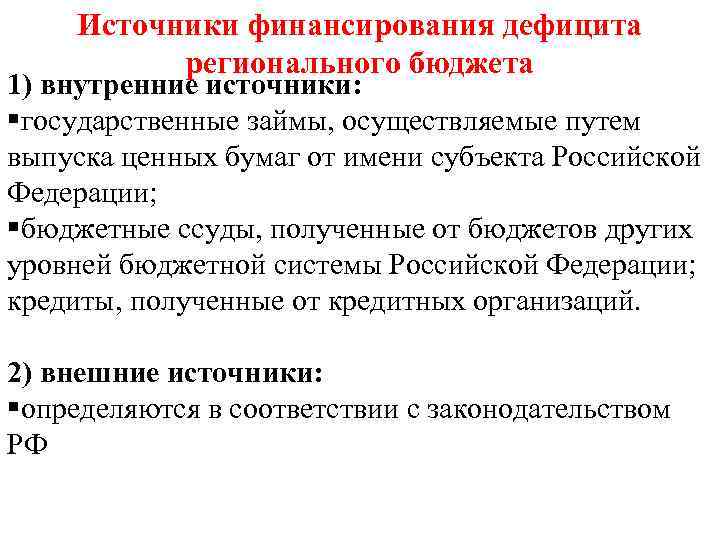 Источники финансирования дефицита регионального бюджета

1) внутренние источники:

▪государственные займы, осуществляемые путем выпуска ценных бумаг от имени субъекта Российской Федерации;

▪бюджетные ссуды, полученные от бюджетов других уровней бюджетной системы Российской Федерации; кредиты, полученные от кредитных организаций.

2) внешние источники:

▪определяются в соответствии с законодательством РФ